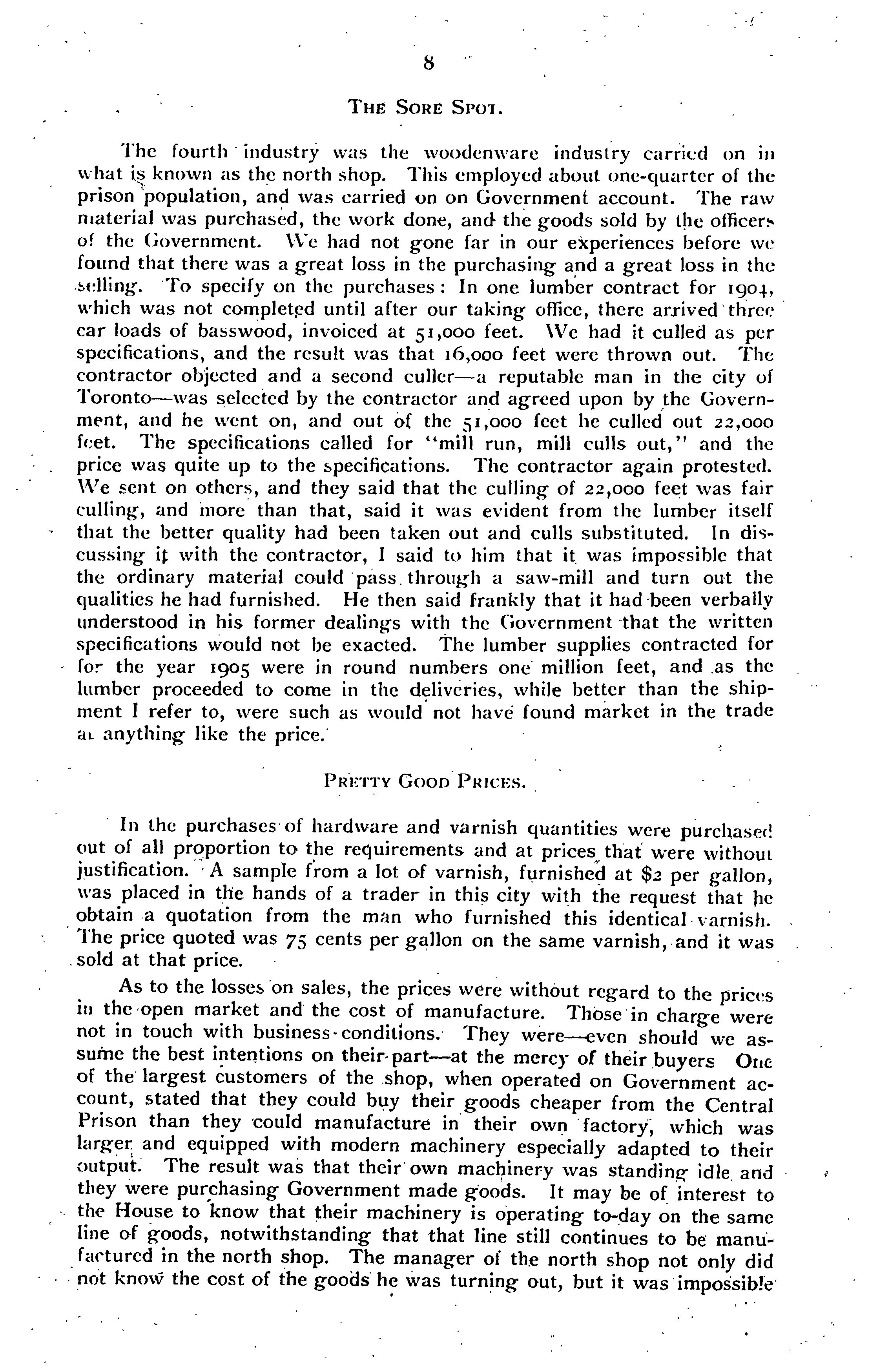 8

THE SORE SPOT.

The fourth industry was the woodenware industry carried on in what is known as the north shop. This employed about one-quarter of the prison population, and was carried on on Government account. The raw material was purchased, the work done, and the goods sold by the officers of the Government. We had not gone far in our experiences before we found that there was a great loss in the purchasing and a great loss in the selling. To specify on the purchases: In one lumber contract for 1904, which was not completed until after our taking office, there arrived three car loads of basswood, invoiced at 51,000 feet. We had it culled as per specifications, and the result was that 16,000 feet were thrown out. The contractor objected and a second culler—a reputable man in the city of Toronto—was selected by the contractor and agreed upon by the Government, and he went on, and out of the 51,000 feet he culled out 22,000 feet. The specifications called for "mill run, mill culls out," and the price was quite up to the specifications. The contractor again protested. We sent on others, and they said that the culling of 22,000 feet was fair culling, and more than that, said it was evident from the lumber itself that the better quality had been taken out and culls substituted. In discussing it with the contractor, I said to him that it was impossible that the ordinary material could pass through a saw-mill and turn out the qualities he had furnished. He then said frankly that it had been verbally understood in his former dealings with the Government that the written specifications would not be exacted. The lumber supplies contracted for for the year 1905 were in round numbers one million feet, and as the lumber proceeded to come in the deliveries, while better than the shipment I refer to, were such as would not have found market in the trade at anything like the price.

PRETTY GOOD PRICES.

In the purchases of hardware and varnish quantities were purchased out of all proportion to the requirements and at prices that were without justification. A sample from a lot of varnish, furnished at $2 per gallon, was placed in the hands of a trader in this city with the request that he obtain a quotation from the man who furnished this identical varnish. The price quoted was 75 cents per gallon on the same varnish, and it was sold at that price.

As to the losses on sales, the prices were without regard to the prices in the open market and the cost of manufacture. Those in charge were not in touch with business conditions. They were—even should we assume the best intentions on their part—at the mercy of their buyers One of the largest customers of the shop, when operated on Government account, stated that they could buy their goods cheaper from the Central Prison than they could manufacture in their own factory, which was larger and equipped with modern machinery especially adapted to their output. The result was that their own machinery was standing idle and they were purchasing Government made goods. It may be of interest to the House to know that their machinery is operating to-day on the same line of goods, notwithstanding that that line still continues to be manufactured in the north shop. The manager of the north shop not only did not know the cost of the goods he was turning out, but it was impossible